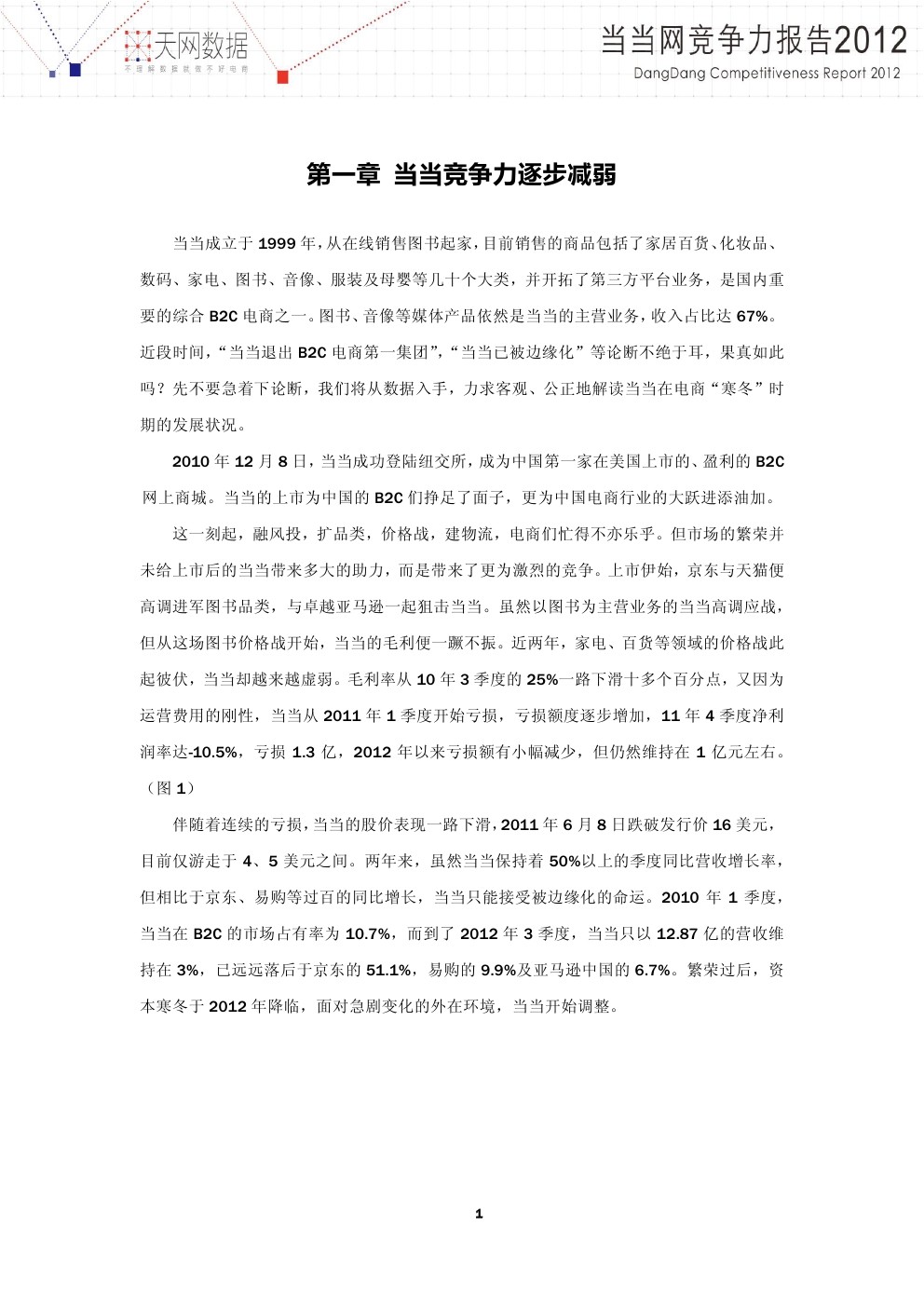 天网数据
不理解数据就做不好电商

当当网竞争力报告2012
DangDang Competitiveness Report 2012

第一章 当当竞争力逐步减弱

当当成立于 1999 年，从在线销售图书起家，目前销售的商品包括了家居百货、化妆品、数码、家电、图书、音像、服装及母婴等几十个大类，并开拓了第三方平台业务，是国内重要的综合 B2C 电商之一。图书、音像等媒体产品依然是当当的主营业务，收入占比达 67%。近段时间，“当当退出 B2C 电商第一集团”，“当当已被边缘化”等论断不绝于耳，果真如此吗？先不要急着下论断，我们将从数据入手，力求客观、公正地解读当当在电商“寒冬”时期的发展状况。

2010 年 12 月 8 日，当当成功登陆纽交所，成为中国第一家在美国上市的、盈利的 B2C 网上商城。当当的上市为中国的 B2C 们挣足了面子，更为中国电商行业的大跃进添油加。

这一刻起，融风投，扩品类，价格战，建物流，电商们忙得不亦乐乎。但市场的繁荣并未给上市后的当当带来多大的助力，而是带来了更为激烈的竞争。上市伊始，京东与天猫便高调进军图书品类，与卓越亚马逊一起狙击当当。虽然以图书为主营业务的当当高调应战，但从这场图书价格战开始，当当的毛利便一蹶不振。近两年，家电、百货等领域的价格战此起彼伏，当当却越来越虚弱。毛利率从 10 年 3 季度的 25%一路下滑十多个百分点，又因为运营费用的刚性，当当从 2011 年 1 季度开始亏损，亏损额度逐步增加，11 年 4 季度净利润率达-10.5%，亏损 1.3 亿，2012 年以来亏损额有小幅减少，但仍然维持在 1 亿元左右。（图 1）

伴随着连续的亏损，当当的股价表现一路下滑，2011 年 6 月 8 日跌破发行价 16 美元，目前仅游走于 4、5 美元之间。两年来，虽然当当保持着 50%以上的季度同比营收增长率，但相比于京东、易购等过百的同比增长，当当只能接受被边缘化的命运。2010 年 1 季度，当当在 B2C 的市场占有率为 10.7%，而到了 2012 年 3 季度，当当只以 12.87 亿的营收维持在 3%，已远远落后于京东的 51.1%，易购的 9.9%及亚马逊中国的 6.7%。繁荣过后，资本寒冬于 2012 年降临，面对急剧变化的外在环境，当当开始调整。

1